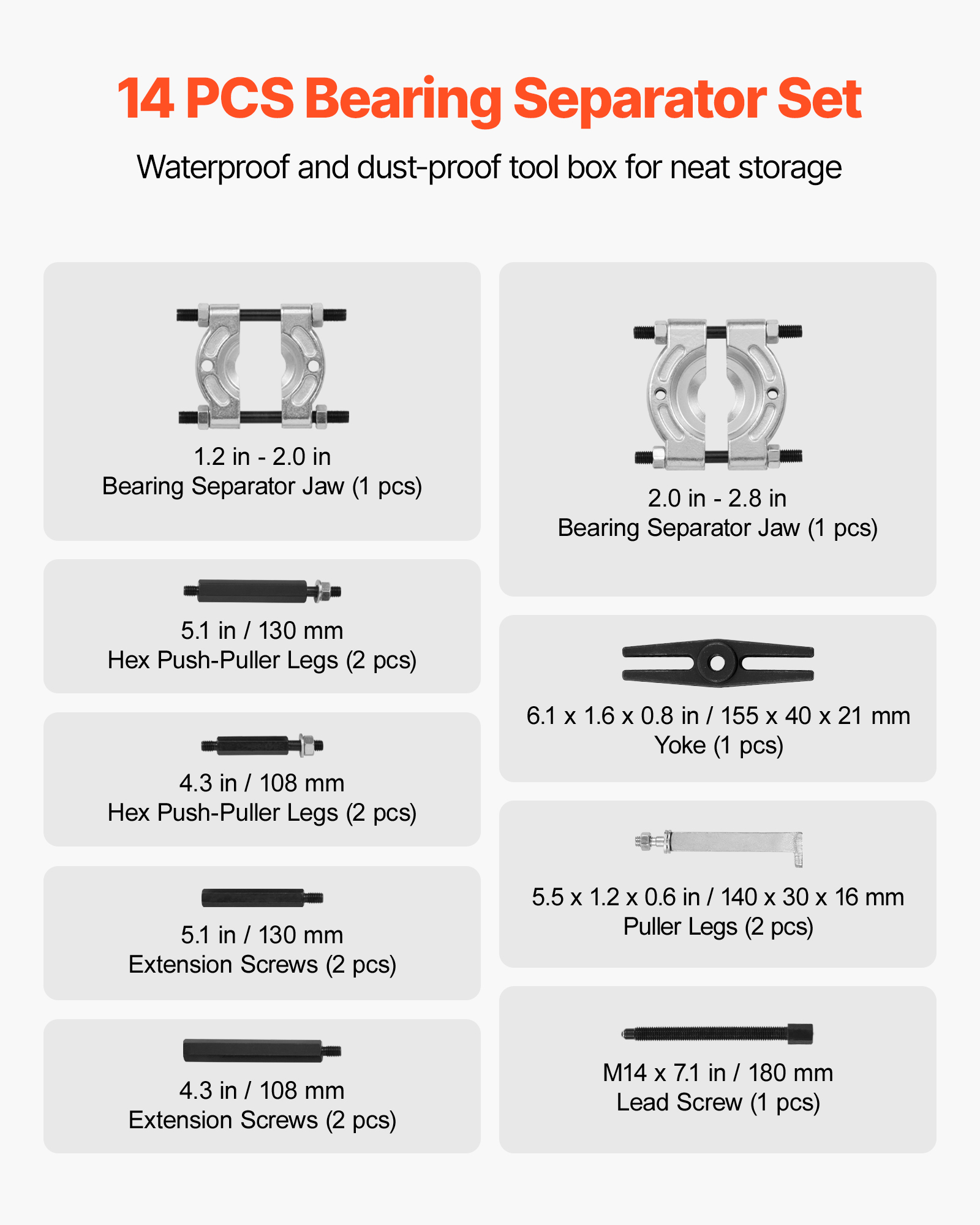 14 PCS Bearing Separator Set

Waterproof and dust-proof tool box for neat storage

1.2 in - 2.0 in
Bearing Separator Jaw (1 pcs)

5.1 in / 130 mm
Hex Push-Puller Legs (2 pcs)

4.3 in / 108 mm
Hex Push-Puller Legs (2 pcs)

5.1 in / 130 mm
Extension Screws (2 pcs)

4.3 in / 108 mm
Extension Screws (2 pcs)

2.0 in - 2.8 in
Bearing Separator Jaw (1 pcs)

6.1 x 1.6 x 0.8 in / 155 x 40 x 21 mm
Yoke (1 pcs)

5.5 x 1.2 x 0.6 in / 140 x 30 x 16 mm
Puller Legs (2 pcs)

M14 x 7.1 in / 180 mm
Lead Screw (1 pcs)